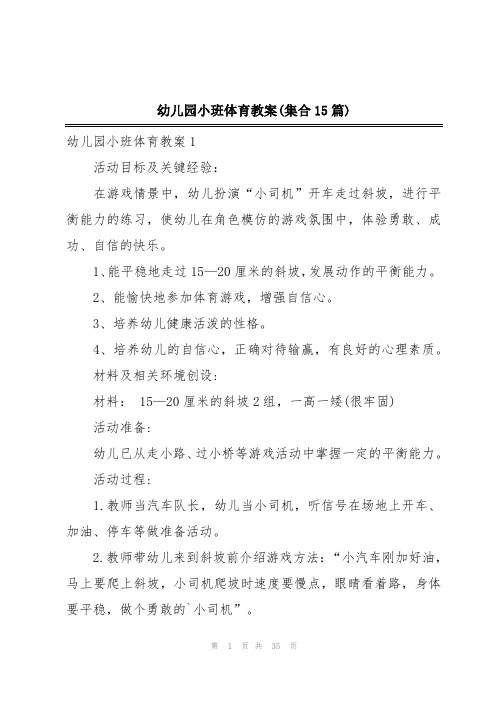 幼儿园小班体育教案(集合15篇)

幼儿园小班体育教案1

活动目标及关键经验:

在游戏情景中，幼儿扮演“小司机”开车走过斜坡，进行平衡能力的练习，使幼儿在角色模仿的游戏氛围中，体验勇敢、成功、自信的快乐。

1、能平稳地走过15—20厘米的斜坡，发展动作的平衡能力。

2、能愉快地参加体育游戏，增强自信心。

3、培养幼儿健康活泼的性格。

4、培养幼儿的自信心，正确对待输赢，有良好的心理素质。

材料及相关环境创设:

材料: 15—20厘米的斜坡2组，一高一矮(很牢固)

活动准备:

幼儿已从走小路、过小桥等游戏活动中掌握一定的平衡能力。

活动过程:

1.教师当汽车队长，幼儿当小司机，听信号在场地上开车、加油、停车等做准备活动。

2.教师带幼儿来到斜坡前介绍游戏方法:“小汽车刚加好油，马上要爬上斜坡，小司机爬坡时速度要慢点，眼睛看着路，身体要平稳，做个勇敢的`小司机”。

第 1 页 共 35 页